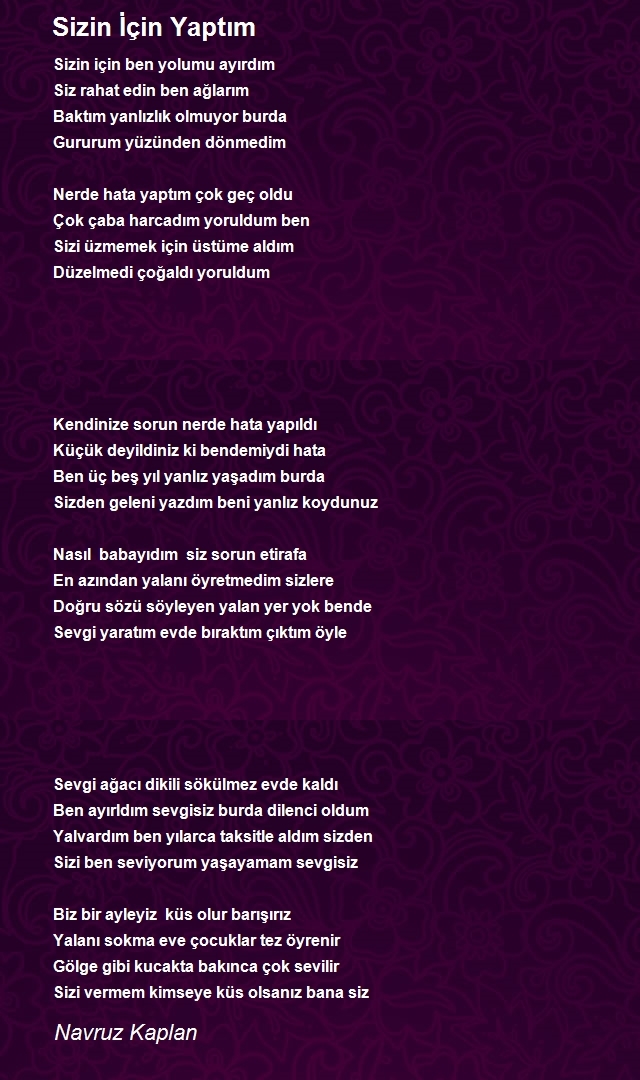 Sizin İçin Yaptım

Sizin için ben yolumu ayırdım
Siz rahat edin ben ağlarım
Baktım yanlızlık olmuyor burda
Gururum yüzünden dönmedim

Nerde hata yaptım çok geç oldu
Çok çaba harcadım yoruldum ben
Sizi üzmemek için üstüme aldım
Düzelmedi çoğaldı yoruldum

Kendinize sorun nerde hata yapıldı
Küçük deyildiniz ki bendemiydi hata
Ben üç beş yıl yanlız yaşadım burda
Sizden geleni yazdım beni yanlız koydunuz

Nasıl babayıdım siz sorun etirafa
En azından yalanı öyretmedim sizlere
Doğru sözü söyleyen yalan yer yok bende
Sevgi yaratım evde bıraktım çıktım öyle

Sevgi ağacı dikili sökülmez evde kaldı
Ben ayırldım sevgisiz burda dilenci oldum
Yalvardım ben yılarca taksitle aldım sizden
Sizi ben seviyorum yaşayamam sevgisiz

Biz bir ayleyiz küs olur barışırız
Yalanı sokma eve çocuklar tez öyrenir
Gölge gibi kucakta bakınca çok sevilir
Sizi vermem kimseye küs olsanız bana siz

Navruz Kaplan